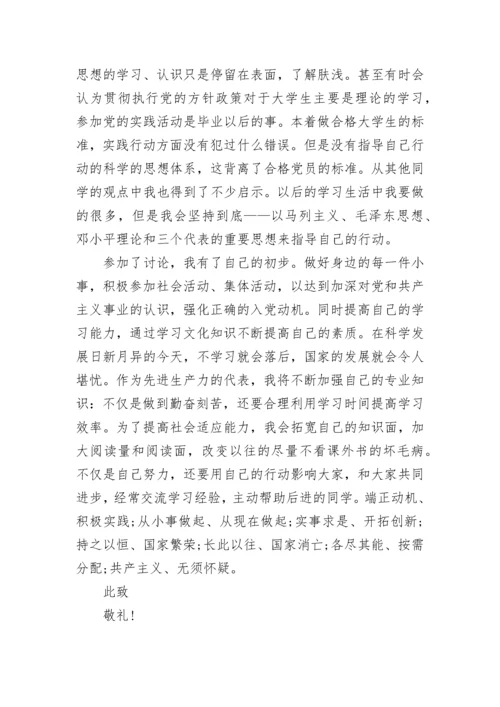 思想的学习、认识只是停留在表面，了解肤浅。甚至有时会认为贯彻执行党的方针政策对于大学生主要是理论的学习，参加党的实践活动是毕业以后的事。本着做合格大学生的标准，实践行动方面没有犯过什么错误。但是没有指导自己行动的科学的思想体系，这背离了合格党员的标准。从其他同学的观点中我也得到了不少启示。以后的学习生活中我要做的很多，但是我会坚持到底——以马列主义、毛泽东思想、邓小平理论和三个代表的重要思想来指导自己的行动。

参加了讨论，我有了自己的初步。做好身边的每一件小事，积极参加社会活动、集体活动，以达到加深对党和共产主义事业的认识，强化正确的入党动机。同时提高自己的学习能力，通过学习文化知识不断提高自己的素质。在科学发展日新月异的今天，不学习就会落后，国家的发展就会令人堪忧。作为先进生产力的代表，我将不断加强自己的专业知识：不仅是做到勤奋刻苦，还要合理利用学习时间提高学习效率。为了提高社会适应能力，我会拓宽自己的知识面，加大阅读量和阅读面，改变以往的尽量不看课外书的坏毛病。不仅是自己努力，还要用自己的行动影响大家，和大家共同进步，经常交流学习经验，主动帮助后进的同学。端正动机、积极实践；从小事做起、从现在做起；实事求是、开拓创新；持之以恒、国家繁荣；长此以往、国家消亡；各尽其能、按需分配；共产主义、无须怀疑。

此致

敬礼！